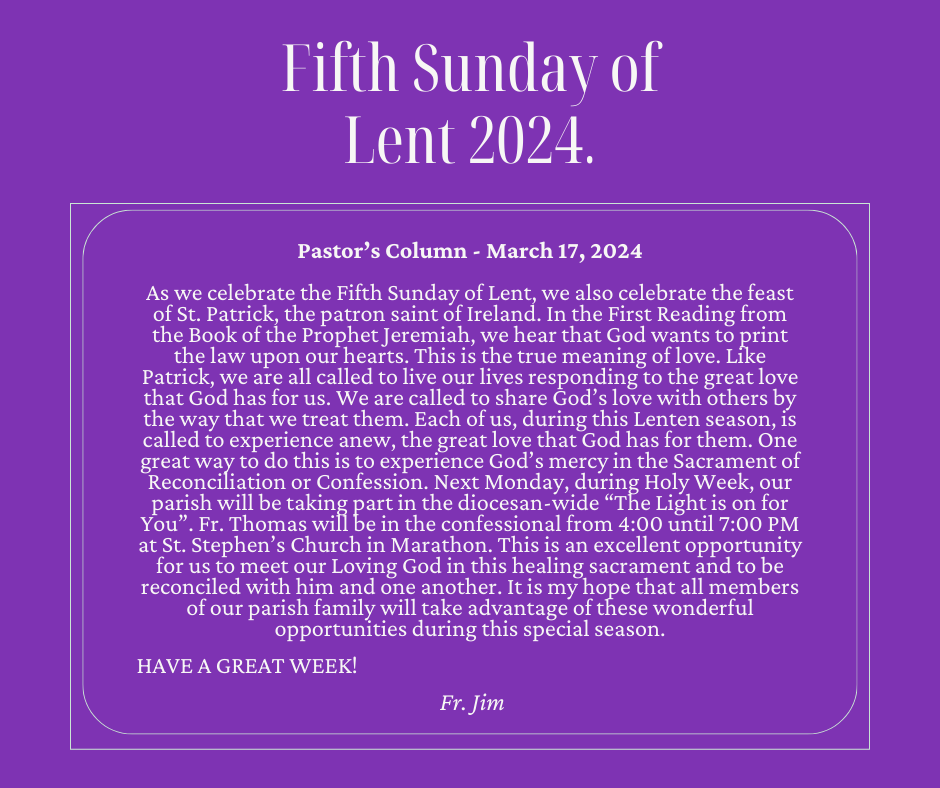 Fifth Sunday of Lent 2024.

Pastor's Column - March 17, 2024

As we celebrate the Fifth Sunday of Lent, we also celebrate the feast of St. Patrick, the patron saint of Ireland. In the First Reading from the Book of the Prophet Jeremiah, we hear that God wants to print the law upon our hearts. This is the true meaning of love. Like Patrick, we are all called to live our lives responding to the great love that God has for us. We are called to share God's love with others by the way that we treat them. Each of us, during this Lenten season, is called to experience anew, the great love that God has for them. One great way to do this is to experience God's mercy in the Sacrament of Reconciliation or Confession. Next Monday, during Holy Week, our parish will be taking part in the diocesan-wide "The Light is on for You". Fr. Thomas will be in the confessional from 4:00 until 7:00 PM at St. Stephen's Church in Marathon. This is an excellent opportunity for us to meet our Loving God in this healing sacrament and to be reconciled with him and one another. It is my hope that all members of our parish family will take advantage of these wonderful opportunities during this special season.

HAVE A GREAT WEEK!

Fr. Jim